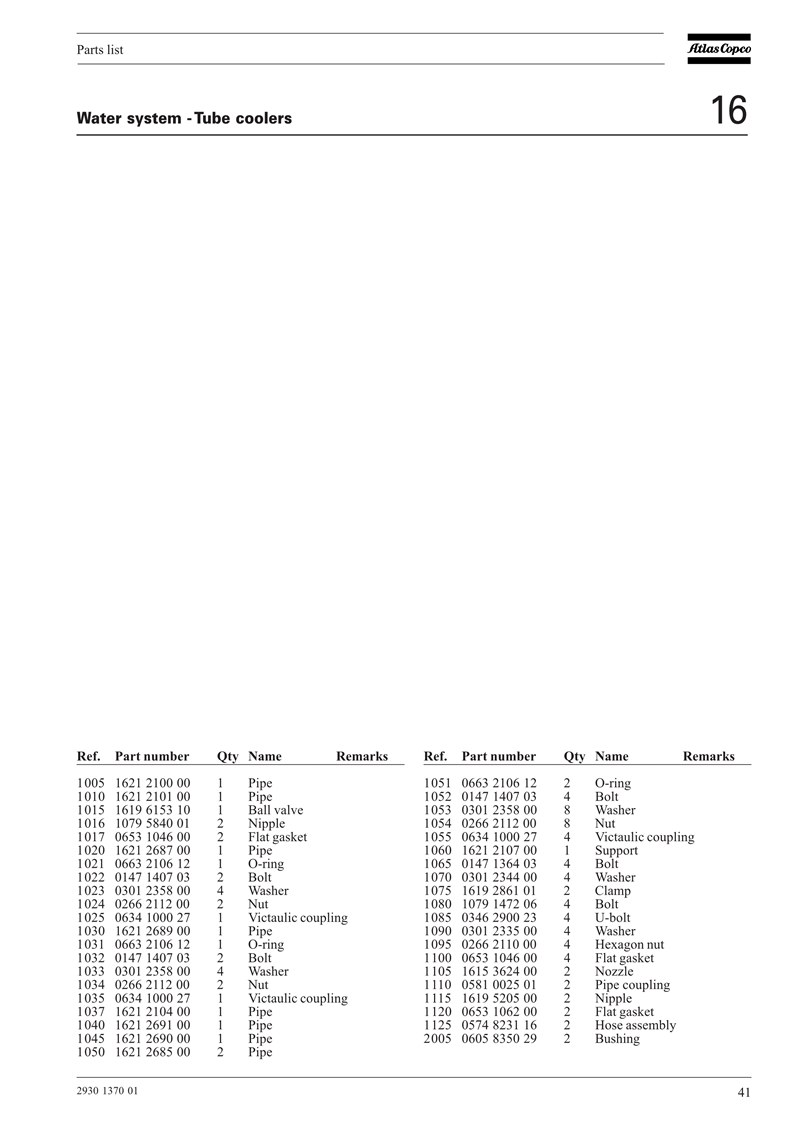 Parts list

Atlas Copco

Water system - Tube coolers

16

| Ref. | Part number | Qty | Name | Remarks |
|---|---|---|---|---|
| 1005 | 1621 2100 00 | 1 | Pipe | |
| 1010 | 1621 2101 00 | 1 | Pipe | |
| 1015 | 1619 6153 10 | 1 | Ball valve | |
| 1016 | 1079 5840 01 | 2 | Nipple | |
| 1017 | 0653 1046 00 | 2 | Flat gasket | |
| 1020 | 1621 2687 00 | 1 | Pipe | |
| 1021 | 0663 2106 12 | 1 | O-ring | |
| 1022 | 0147 1407 03 | 2 | Bolt | |
| 1023 | 0301 2358 00 | 4 | Washer | |
| 1024 | 0266 2112 00 | 2 | Nut | |
| 1025 | 0634 1000 27 | 1 | Victaulic coupling | |
| 1030 | 1621 2689 00 | 1 | Pipe | |
| 1031 | 0663 2106 12 | 1 | O-ring | |
| 1032 | 0147 1407 03 | 2 | Bolt | |
| 1033 | 0301 2358 00 | 4 | Washer | |
| 1034 | 0266 2112 00 | 2 | Nut | |
| 1035 | 0634 1000 27 | 1 | Victaulic coupling | |
| 1037 | 1621 2104 00 | 1 | Pipe | |
| 1040 | 1621 2691 00 | 1 | Pipe | |
| 1045 | 1621 2690 00 | 1 | Pipe | |
| 1050 | 1621 2685 00 | 2 | Pipe | |

| Ref. | Part number | Qty | Name | Remarks |
|---|---|---|---|---|
| 1051 | 0663 2106 12 | 2 | O-ring | |
| 1052 | 0147 1407 03 | 4 | Bolt | |
| 1053 | 0301 2358 00 | 8 | Washer | |
| 1054 | 0266 2112 00 | 8 | Nut | |
| 1055 | 0634 1000 27 | 4 | Victaulic coupling | |
| 1060 | 1621 2107 00 | 1 | Support | |
| 1065 | 0147 1364 03 | 4 | Bolt | |
| 1070 | 0301 2344 00 | 4 | Washer | |
| 1075 | 1619 2861 01 | 2 | Clamp | |
| 1080 | 1079 1472 06 | 4 | Bolt | |
| 1085 | 0346 2900 23 | 4 | U-bolt | |
| 1090 | 0301 2335 00 | 4 | Washer | |
| 1095 | 0266 2110 00 | 4 | Hexagon nut | |
| 1100 | 0653 1046 00 | 4 | Flat gasket | |
| 1105 | 1615 3624 00 | 2 | Nozzle | |
| 1110 | 0581 0025 01 | 2 | Pipe coupling | |
| 1115 | 1619 5205 00 | 2 | Nipple | |
| 1120 | 0653 1062 00 | 2 | Flat gasket | |
| 1125 | 0574 8231 16 | 2 | Hose assembly | |
| 2005 | 0605 8350 29 | 2 | Bushing | |

2930 1370 01

41